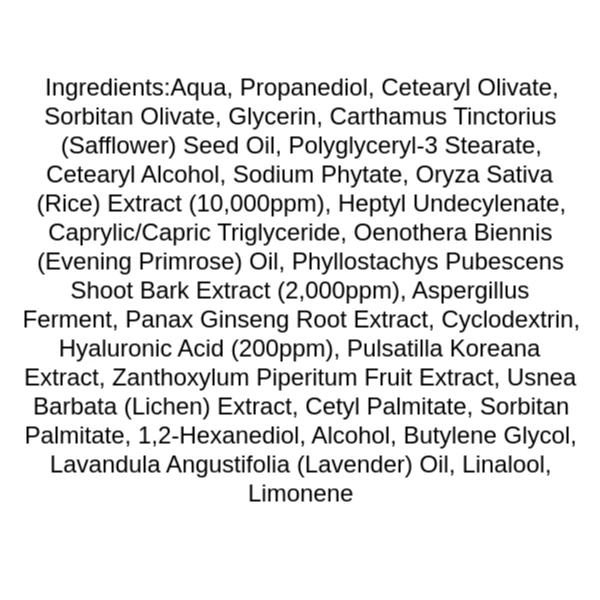 Ingredients:Aqua, Propanediol, Cetearyl Olivate, Sorbitan Olivate, Glycerin, Carthamus Tinctorius (Safflower) Seed Oil, Polyglyceryl-3 Stearate, Cetearyl Alcohol, Sodium Phytate, Oryza Sativa (Rice) Extract (10,000ppm), Heptyl Undecylenate, Caprylic/Capric Triglyceride, Oenothera Biennis (Evening Primrose) Oil, Phyllostachys Pubescens Shoot Bark Extract (2,000ppm), Aspergillus Ferment, Panax Ginseng Root Extract, Cyclodextrin, Hyaluronic Acid (200ppm), Pulsatilla Koreana Extract, Zanthoxylum Piperitum Fruit Extract, Usnea Barbata (Lichen) Extract, Cetyl Palmitate, Sorbitan Palmitate, 1,2-Hexanediol, Alcohol, Butylene Glycol, Lavandula Angustifolia (Lavender) Oil, Linalool, Limonene